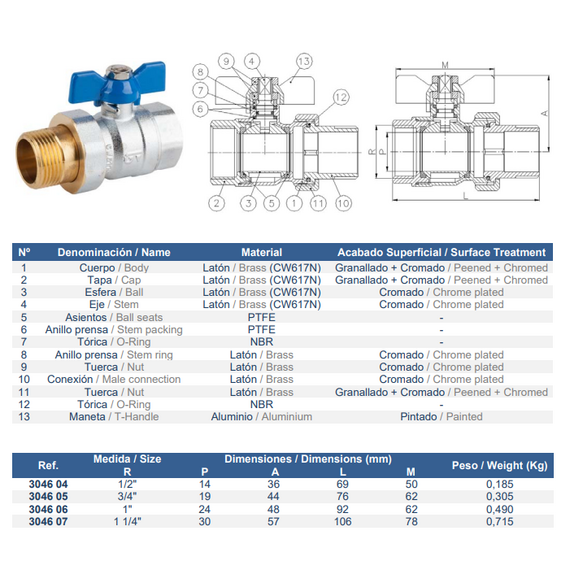 9 4 13
8
7
6
12
2 3 5 1 11 10

M
A
R P
L

| Nº | Denominación / Name | Material | Acabado Superficial / Surface Treatment |
|---|---|---|---|
| 1 | Cuerpo / Body | Latón / Brass (CW617N) | Granallado + Cromado / Peened + Chromed |
| 2 | Tapa / Cap | Latón / Brass (CW617N) | Granallado + Cromado / Peened + Chromed |
| 3 | Esfera / Ball | Latón / Brass (CW617N) | Cromado / Chrome plated |
| 4 | Eje / Stem | Latón / Brass (CW617N) | Cromado / Chrome plated |
| 5 | Asientos / Ball seats | PTFE | - |
| 6 | Anillo prensa / Stem packing | PTFE | - |
| 7 | Tórica / O-Ring | NBR | - |
| 8 | Anillo prensa / Stem ring | Latón / Brass | Cromado / Chrome plated |
| 9 | Tuerca / Nut | Latón / Brass | Cromado / Chrome plated |
| 10 | Conexión / Male connection | Latón / Brass | Cromado / Chrome plated |
| 11 | Tuerca / Nut | Latón / Brass | Granallado + Cromado / Peened + Chromed |
| 12 | Tórica / O-Ring | NBR | - |
| 13 | Maneta / T-Handle | Aluminio / Aluminium | Pintado / Painted |

| Ref. | Medida / Size R | Dimensiones / Dimensions (mm) P | A | L | M | Peso / Weight (Kg) |
|---|---|---|---|---|---|---|
| 3046 04 | 1/2" | 14 | 36 | 69 | 50 | 0,185 |
| 3046 05 | 3/4" | 19 | 44 | 76 | 62 | 0,305 |
| 3046 06 | 1" | 24 | 48 | 92 | 62 | 0,490 |
| 3046 07 | 1 1/4" | 30 | 57 | 106 | 78 | 0,715 |